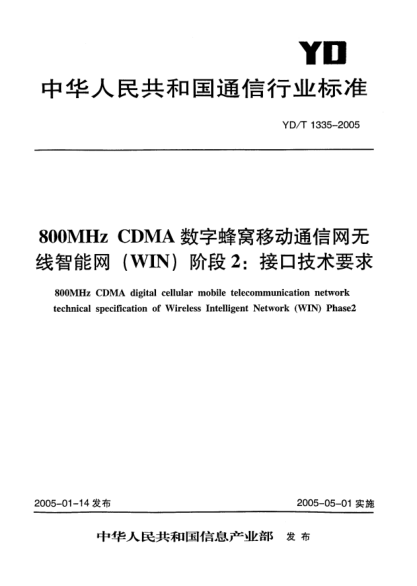 YD

中华人民共和国通信行业标准

YD/T 1335-2005

800MHz CDMA 数字蜂窝移动通信网无线智能网（WIN）阶段 2：接口技术要求

800MHz CDMA digital cellular mobile telecommunication network technical specification of Wireless Intelligent Network (WIN) Phase2

2005-01-14 发布

2005-05-01 实施

中华人民共和国信息产业部 发布